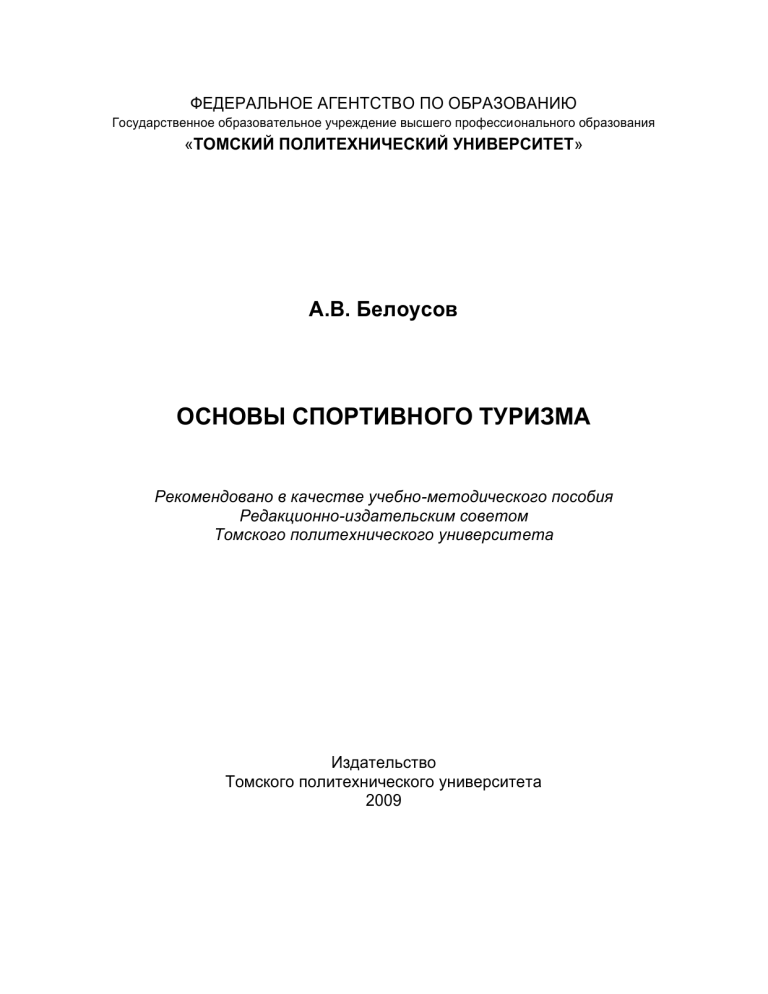 ФЕДЕРАЛЬНОЕ АГЕНТСТВО ПО ОБРАЗОВАНИЮ
Государственное образовательное учреждение высшего профессионального образования
«ТОМСКИЙ ПОЛИТЕХНИЧЕСКИЙ УНИВЕРСИТЕТ»

А.В. Белоусов

ОСНОВЫ СПОРТИВНОГО ТУРИЗМА

Рекомендовано в качестве учебно-методического пособия
Редакционно-издательским советом
Томского политехнического университета

Издательство
Томского политехнического университета
2009